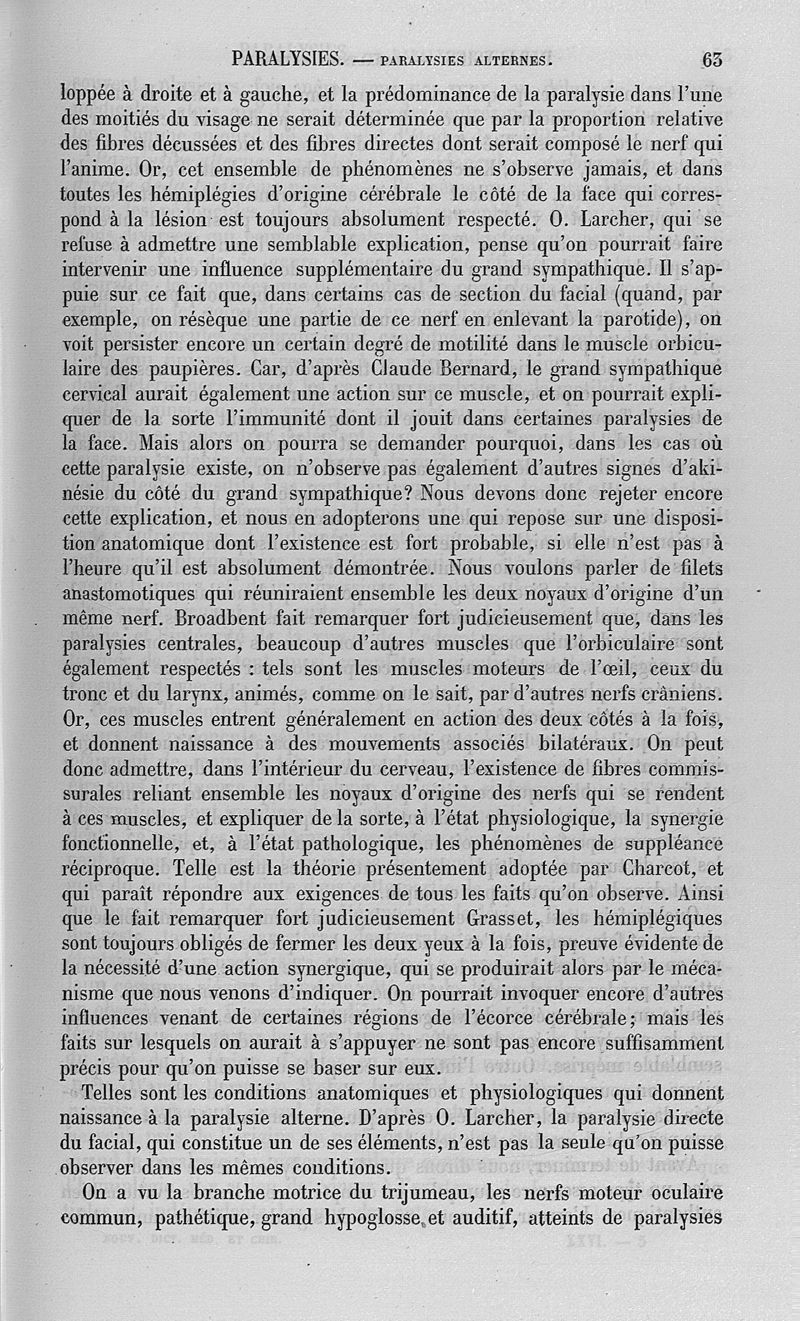 PARALYSIES. — PARALYSIES ALTERNES. 63

loppée à droite et à gauche, et la prédominance de la paralysie dans l'une des moitiés du visage ne serait déterminée que par la proportion relative des fibres décussées et des fibres directes dont serait composé le nerf qui l'anime. Or, cet ensemble de phénomènes ne s'observe jamais, et dans toutes les hémiplégies d'origine cérébrale le côté de la face qui correspond à la lésion est toujours absolument respecté. O. Larcher, qui se refuse à admettre une semblable explication, pense qu'on pourrait faire intervenir une influence supplémentaire du grand sympathique. Il s'appuie sur ce fait que, dans certains cas de section du facial (quand, par exemple, on résèque une partie de ce nerf en enlevant la parotide), on voit persister encore un certain degré de motilité dans le muscle orbiculaire des paupières. Car, d'après Claude Bernard, le grand sympathique cervical aurait également une action sur ce muscle, et on pourrait expliquer de la sorte l'immunité dont il jouit dans certaines paralysies de la face. Mais alors on pourra se demander pourquoi, dans les cas où cette paralysie existe, on n'observe pas également d'autres signes d'akinésie du côté du grand sympathique? Nous devons donc rejeter encore cette explication, et nous en adopterons une qui repose sur une disposition anatomique dont l'existence est fort probable, si elle n'est pas à l'heure qu'il est absolument démontrée. Nous voulons parler de filets anastomotiques qui réuniraient ensemble les deux noyaux d'origine d'un même nerf. Broadbent fait remarquer fort judicieusement que, dans les paralysies centrales, beaucoup d'autres muscles que l'orbiculaire sont également respectés : tels sont les muscles moteurs de l'œil, ceux du tronc et du larynx, animés, comme on le sait, par d'autres nerfs crâniens. Or, ces muscles entrent généralement en action des deux côtés à la fois, et donnent naissance à des mouvements associés bilatéraux. On peut donc admettre, dans l'intérieur du cerveau, l'existence de fibres commissurales reliant ensemble les noyaux d'origine des nerfs qui se rendent à ces muscles, et expliquer de la sorte, à l'état physiologique, la synergie fonctionnelle, et, à l'état pathologique, les phénomènes de suppléance réciproque. Telle est la théorie présentement adoptée par Charcot, et qui paraît répondre aux exigences de tous les faits qu'on observe. Ainsi que le fait remarquer fort judicieusement Grasset, les hémiplégiques sont toujours obligés de fermer les deux yeux à la fois, preuve évidente de la nécessité d'une action synergique, qui se produirait alors par le mécanisme que nous venons d'indiquer. On pourrait invoquer encore d'autres influences venant de certaines régions de l'écorce cérébrale; mais les faits sur lesquels on aurait à s'appuyer ne sont pas encore suffisamment précis pour qu'on puisse se baser sur eux.

Telles sont les conditions anatomiques et physiologiques qui donnent naissance à la paralysie alterne. D'après O. Larcher, la paralysie directe du facial, qui constitue un de ses éléments, n'est pas la seule qu'on puisse observer dans les mêmes conditions.

On a vu la branche motrice du trijumeau, les nerfs moteur oculaire commun, pathétique, grand hypoglosse et auditif, atteints de paralysies